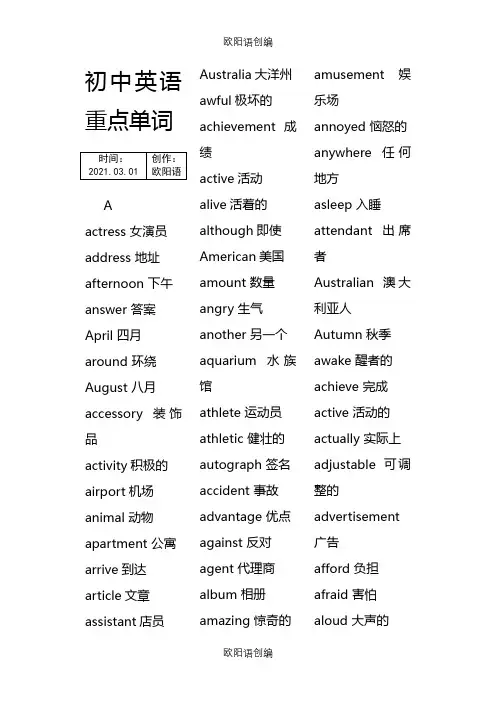 欧阳语创编

初中英语重点单词

| 时间：2021.03.01 | 创作：欧阳语 |
|---|---|

A

actress 女演员

address 地址

afternoon 下午

answer 答案

April 四月

around 环绕

August 八月

accessory 装饰品

activity 积极的

airport 机场

animal 动物

apartment 公寓

arrive 到达

article 文章

assistant 店员

Australia 大洋州

awful 极坏的

achievement 成绩

active 活动

alive 活着的

although 即使

American 美国

amount 数量

angry 生气

another 另一个

aquarium 水族馆

athlete 运动员

athletic 健壮的

autograph 签名

accident 事故

advantage 优点

against 反对

agent 代理商

album 相册

amazing 惊奇的

amusement 娱乐场

annoyed 恼怒的

anywhere 任何地方

asleep 入睡

attendant 出席者

Australian 澳大利亚人

Autumn 秋季

awake 醒者的

achieve 完成

active 活动的

actually 实际上

adjustable 可调整的

advertisement 广告

afford 负担

afraid 害怕

aloud 大声的

欧阳语创编